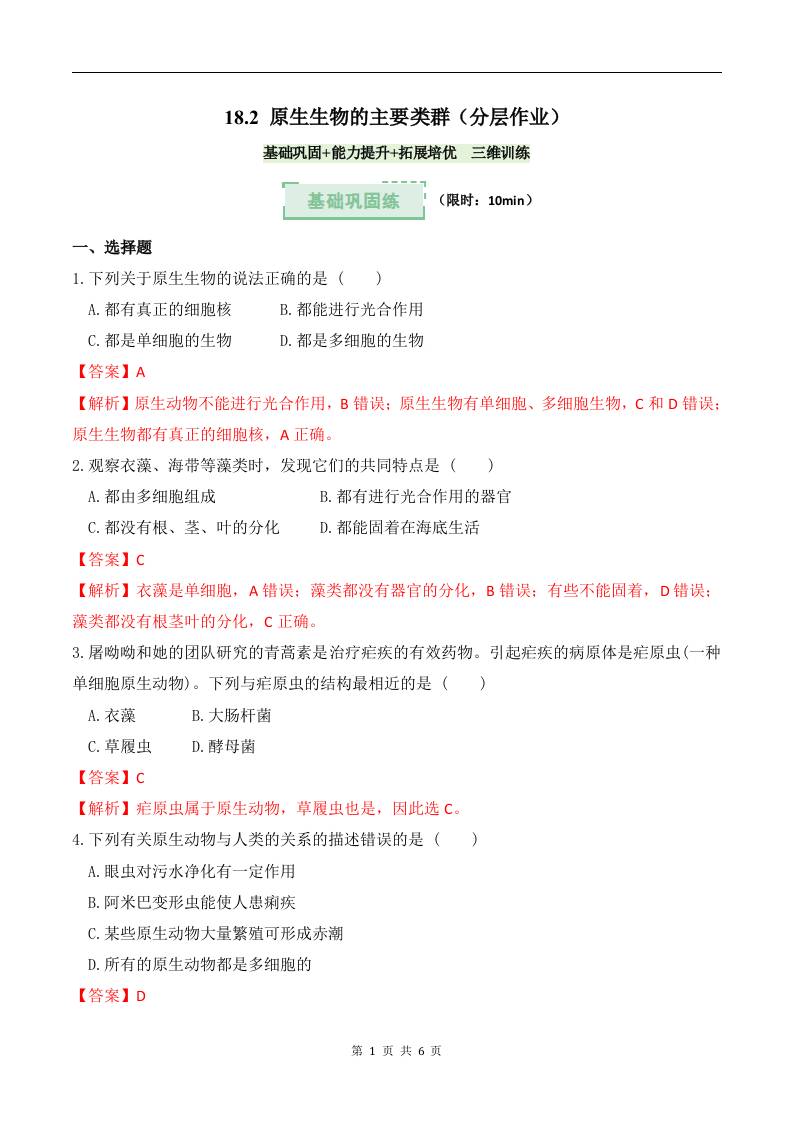 18.2 原生生物的主要类群（分层作业）

基础巩固+能力提升+拓展培优　三维训练

基础巩固练

（限时：10min）

一、选择题

1.下列关于原生生物的说法正确的是（　　）

A.都有真正的细胞核　　B.都能进行光合作用

C.都是单细胞的生物　　D.都是多细胞的生物

【答案】A

【解析】原生动物不能进行光合作用，B 错误；原生生物有单细胞、多细胞生物，C 和 D 错误；原生生物都有真正的细胞核，A 正确。

2.观察衣藻、海带等藻类时，发现它们的共同特点是（　　）

A.都由多细胞组成　　B.都有进行光合作用的器官

C.都没有根、茎、叶的分化　　D.都能固着在海底生活

【答案】C

【解析】衣藻是单细胞，A 错误；藻类都没有器官的分化，B 错误；有些不能固着，D 错误；藻类都没有根茎叶的分化，C 正确。

3.屠呦呦和她的团队研究的青蒿素是治疗疟疾的有效药物。引起疟疾的病原体是疟原虫(一种单细胞原生动物)。下列与疟原虫的结构最相近的是（　　）

A.衣藻　　B.大肠杆菌

C.草履虫　　D.酵母菌

【答案】C

【解析】疟原虫属于原生动物，草履虫也是，因此选 C。

4.下列有关原生动物与人类的关系的描述错误的是（　　）

A.眼虫对污水净化有一定作用

B.阿米巴变形虫能使人患痢疾

C.某些原生动物大量繁殖可形成赤潮

D.所有的原生动物都是多细胞的

【答案】D

第 1 页 共 6 页